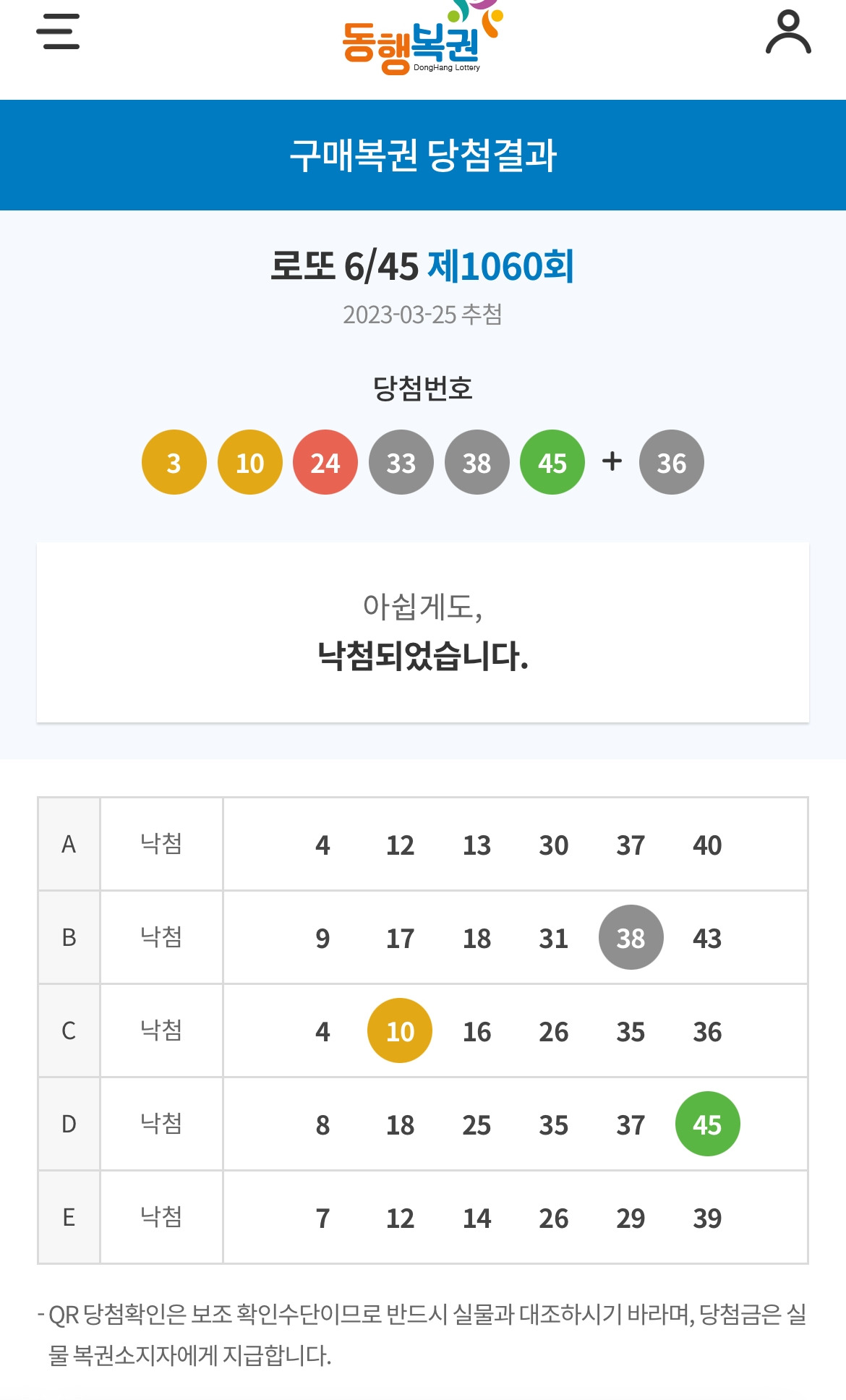 동행복권
DongHang Lottery

구매복권 당첨결과

로또 6/45 제1060회
2023-03-25 추첨

당첨번호
3 10 24 33 38 45 + 36

아쉽게도,
낙첨되었습니다.

| A | 낙첨 | 4 12 13 30 37 40 |
|---|---|---|
| B | 낙첨 | 9 17 18 31 38 43 |
| C | 낙첨 | 4 10 16 26 35 36 |
| D | 낙첨 | 8 18 25 35 37 45 |
| E | 낙첨 | 7 12 14 26 29 39 |

- QR 당첨확인은 보조 확인수단이므로 반드시 실물과 대조하시기 바라며, 당첨금은 실물 복권소지자에게 지급합니다.